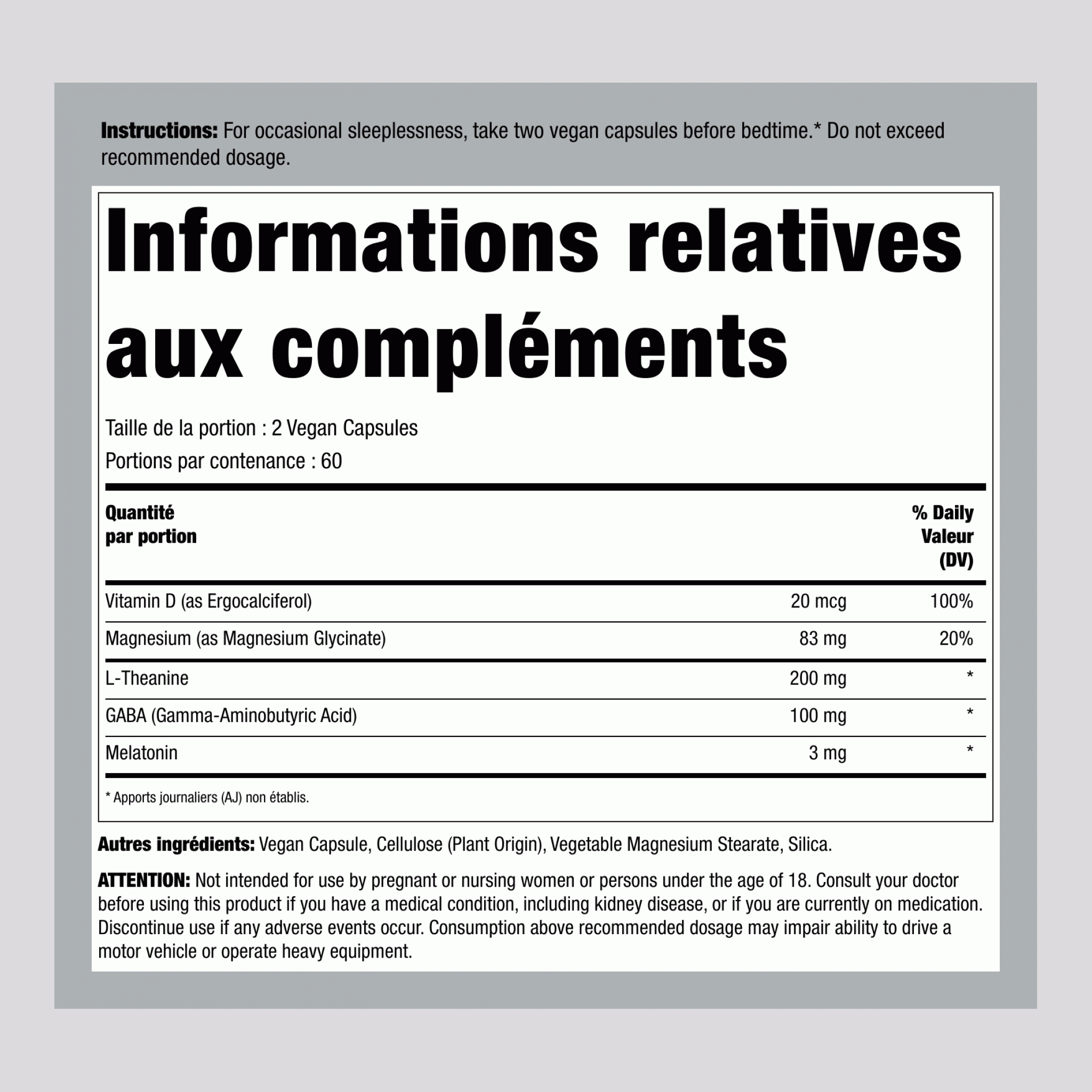 Instructions: For occasional sleeplessness, take two vegan capsules before bedtime.* Do not exceed recommended dosage.

Informations relatives aux compléments

Taille de la portion : 2 Vegan Capsules
Portions par contenance : 60

| Quantité par portion | | % Daily Valeur (DV) |
|---|---|---|
| Vitamin D (as Ergocalciferol) | 20 mcg | 100% |
| Magnesium (as Magnesium Glycinate) | 83 mg | 20% |
| L-Theanine | 200 mg | * |
| GABA (Gamma-Aminobutyric Acid) | 100 mg | * |
| Melatonin | 3 mg | * |

* Apports journaliers (AJ) non établis.

Autres ingrédients: Vegan Capsule, Cellulose (Plant Origin), Vegetable Magnesium Stearate, Silica.

ATTENTION: Not intended for use by pregnant or nursing women or persons under the age of 18. Consult your doctor before using this product if you have a medical condition, including kidney disease, or if you are currently on medication. Discontinue use if any adverse events occur. Consumption above recommended dosage may impair ability to drive a motor vehicle or operate heavy equipment.